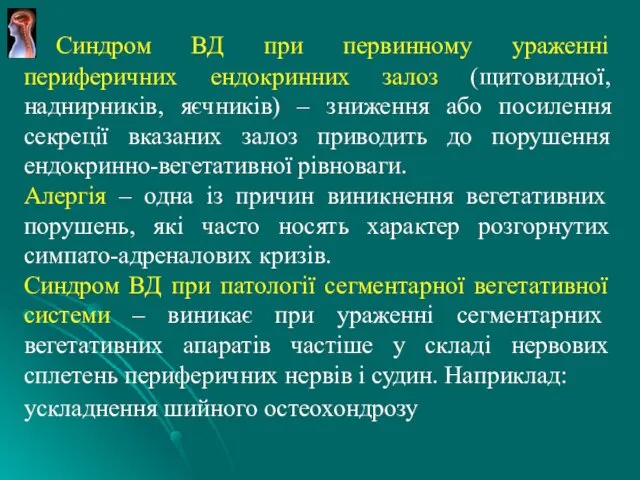 Синдром ВД при первинному ураженні периферичних ендокринних залоз (щитовидної, наднирників, яєчників) – зниження або посилення секреції вказаних залоз приводить до порушення ендокринно-вегетативної рівноваги.

Алергія – одна із причин виникнення вегетативних порушень, які часто носять характер розгорнутих симпато-адреналових кризів.

Синдром ВД при патології сегментарної вегетативної системи – виникає при ураженні сегментарних вегетативних апаратів частіше у складі нервових сплетень периферичних нервів і судин. Наприклад: ускладнення шийного остеохондрозу